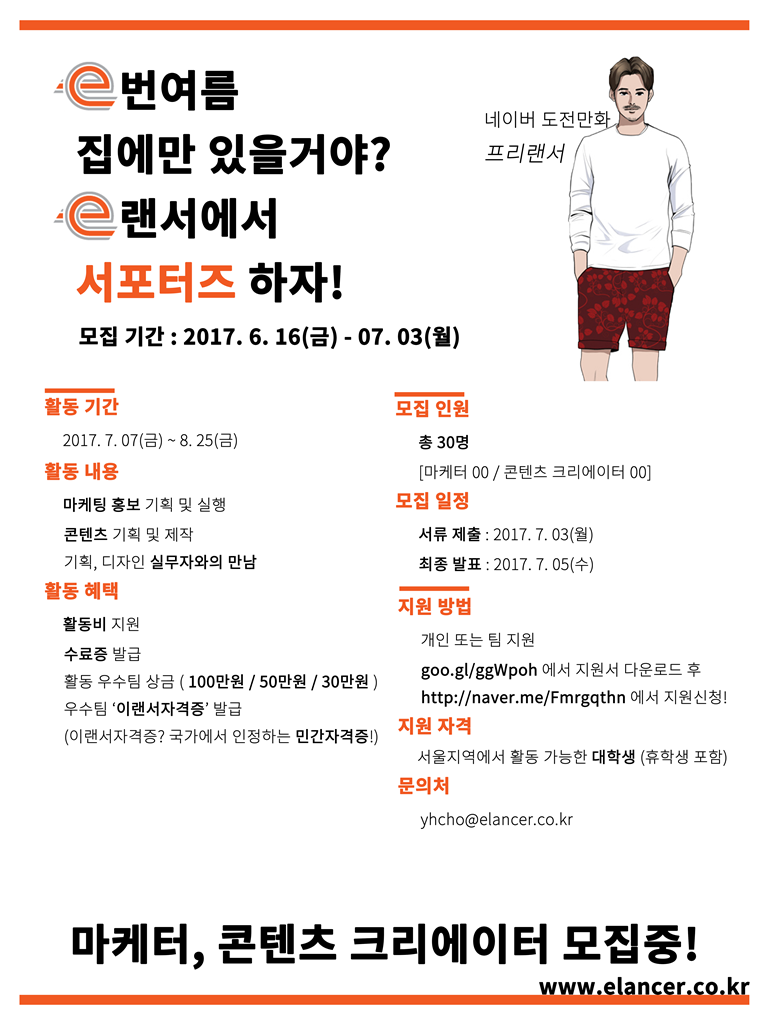 e번여름
집에만 있을거야?
e랜서에서
서포터즈 하자!

모집 기간 : 2017. 6. 16(금) - 07. 03(월)

네이버 도전만화
프리랜서

활동 기간
2017. 7. 07(금) ~ 8. 25(금)

활동 내용
마케팅 홍보 기획 및 실행
콘텐츠 기획 및 제작
기획, 디자인 실무자와의 만남

활동 혜택
활동비 지원
수료증 발급
활동 우수팀 상금 ( 100만원 / 50만원 / 30만원 )
우수팀 '이랜서자격증' 발급
(이랜서자격증? 국가에서 인정하는 민간자격증!)

모집 인원
총 30명
[마케터 00 / 콘텐츠 크리에이터 00]

모집 일정
서류 제출 : 2017. 7. 03(월)
최종 발표 : 2017. 7. 05(수)

지원 방법
개인 또는 팀 지원
goo.gl/ggWpoh 에서 지원서 다운로드 후
http://naver.me/Fmrgqthn 에서 지원신청!

지원 자격
서울지역에서 활동 가능한 대학생 (휴학생 포함)

문의처
yhcho@elancer.co.kr

마케터, 콘텐츠 크리에이터 모집중!
www.elancer.co.kr